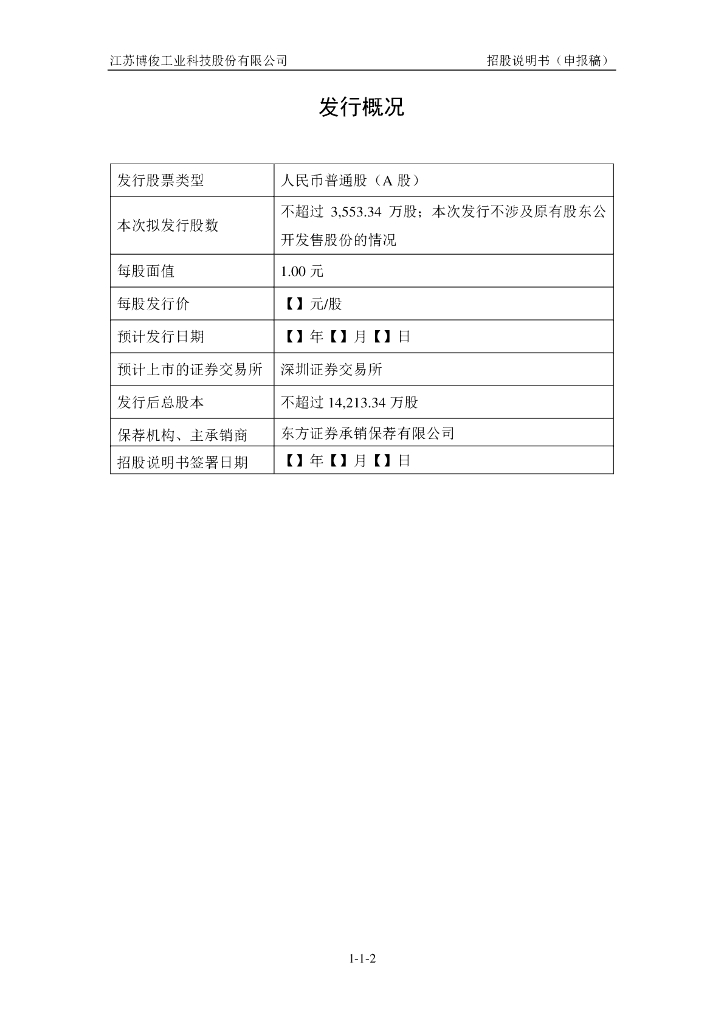 江苏博俊工业科技股份有限公司　　　　　　　　　　　　　　　　招股说明书（申报稿）

发行概况

| 发行股票类型 | 人民币普通股（A 股） |
|---|---|
| 本次拟发行股数 | 不超过 3,553.34 万股；本次发行不涉及原有股东公开发售股份的情况 |
| 每股面值 | 1.00 元 |
| 每股发行价 | 【】元/股 |
| 预计发行日期 | 【】年【】月【】日 |
| 预计上市的证券交易所 | 深圳证券交易所 |
| 发行后总股本 | 不超过 14,213.34 万股 |
| 保荐机构、主承销商 | 东方证券承销保荐有限公司 |
| 招股说明书签署日期 | 【】年【】月【】日 |

1-1-2